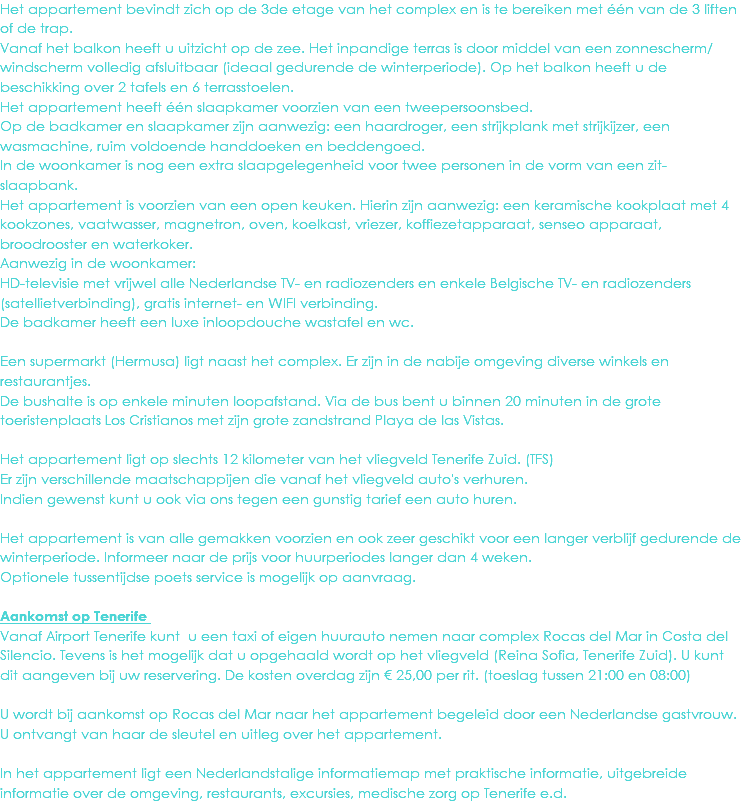 Het appartement bevindt zich op de 3de etage van het complex en is te bereiken met één van de 3 liften of de trap.
Vanaf het balkon heeft u uitzicht op de zee. Het inpandige terras is door middel van een zonnescherm/ windscherm volledig afsluitbaar (ideaal gedurende de winterperiode). Op het balkon heeft u de beschikking over 2 tafels en 6 terrasstoelen.
Het appartement heeft één slaapkamer voorzien van een tweepersoonsbed.
Op de badkamer en slaapkamer zijn aanwezig: een haardroger, een strijkplank met strijkijzer, een wasmachine, ruim voldoende handdoeken en beddengoed.
In de woonkamer is nog een extra slaapgelegenheid voor twee personen in de vorm van een zit-slaapbank.
Het appartement is voorzien van een open keuken. Hierin zijn aanwezig: een keramische kookplaat met 4 kookzones, vaatwasser, magnetron, oven, koelkast, vriezer, koffiezetapparaat, senseo apparaat, broodrooster en waterkoker.
Aanwezig in de woonkamer:
HD-televisie met vrijwel alle Nederlandse TV- en radiozenders en enkele Belgische TV- en radiozenders (satellietverbinding), gratis internet- en WIFI verbinding.
De badkamer heeft een luxe inloopdouche wastafel en wc.

Een supermarkt (Hermusa) ligt naast het complex. Er zijn in de nabije omgeving diverse winkels en restaurantjes.
De bushalte is op enkele minuten loopafstand. Via de bus bent u binnen 20 minuten in de grote toeristenplaats Los Cristianos met zijn grote zandstrand Playa de las Vistas.

Het appartement ligt op slechts 12 kilometer van het vliegveld Tenerife Zuid. (TFS)
Er zijn verschillende maatschappijen die vanaf het vliegveld auto's verhuren.
Indien gewenst kunt u ook via ons tegen een gunstig tarief een auto huren.

Het appartement is van alle gemakken voorzien en ook zeer geschikt voor een langer verblijf gedurende de winterperiode. Informeer naar de prijs voor huurperiodes langer dan 4 weken.
Optionele tussentijdse poets service is mogelijk op aanvraag.

Aankomst op Tenerife
Vanaf Airport Tenerife kunt u een taxi of eigen huurauto nemen naar complex Rocas del Mar in Costa del Silencio. Tevens is het mogelijk dat u opgehaald wordt op het vliegveld (Reina Sofia, Tenerife Zuid). U kunt dit aangeven bij uw reservering. De kosten overdag zijn € 25,00 per rit. (toeslag tussen 21:00 en 08:00)

U wordt bij aankomst op Rocas del Mar naar het appartement begeleid door een Nederlandse gastvrouw. U ontvangt van haar de sleutel en uitleg over het appartement.

In het appartement ligt een Nederlandstalige informatiemap met praktische informatie, uitgebreide informatie over de omgeving, restaurants, excursies, medische zorg op Tenerife e.d.